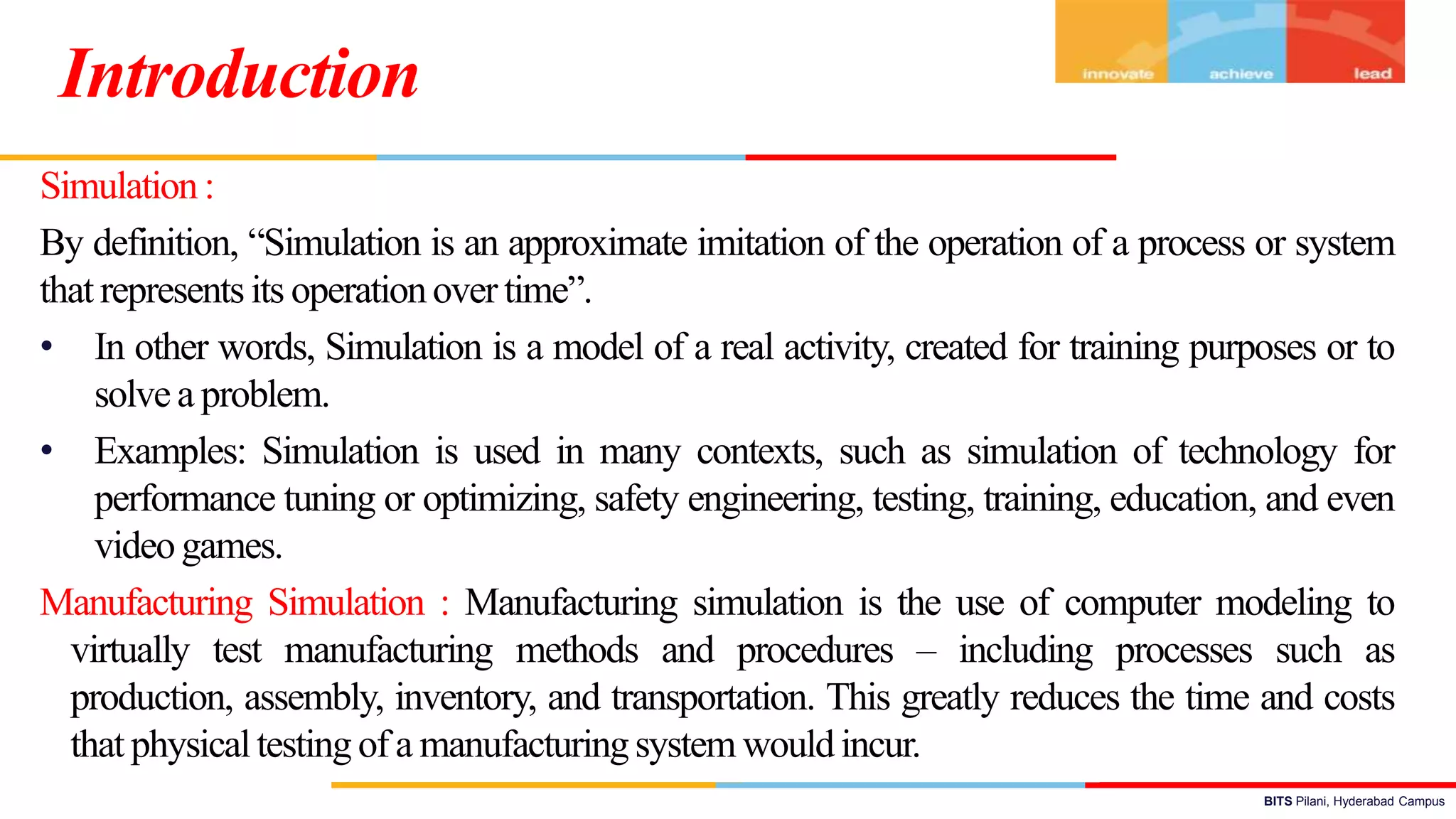 Introduction

innovate achieve lead

Simulation :

By definition, “Simulation is an approximate imitation of the operation of a process or system that represents its operation over time”.

• In other words, Simulation is a model of a real activity, created for training purposes or to solve a problem.

• Examples: Simulation is used in many contexts, such as simulation of technology for performance tuning or optimizing, safety engineering, testing, training, education, and even video games.

Manufacturing Simulation : Manufacturing simulation is the use of computer modeling to virtually test manufacturing methods and procedures – including processes such as production, assembly, inventory, and transportation. This greatly reduces the time and costs that physical testing of a manufacturing system would incur.

BITS Pilani, Hyderabad Campus